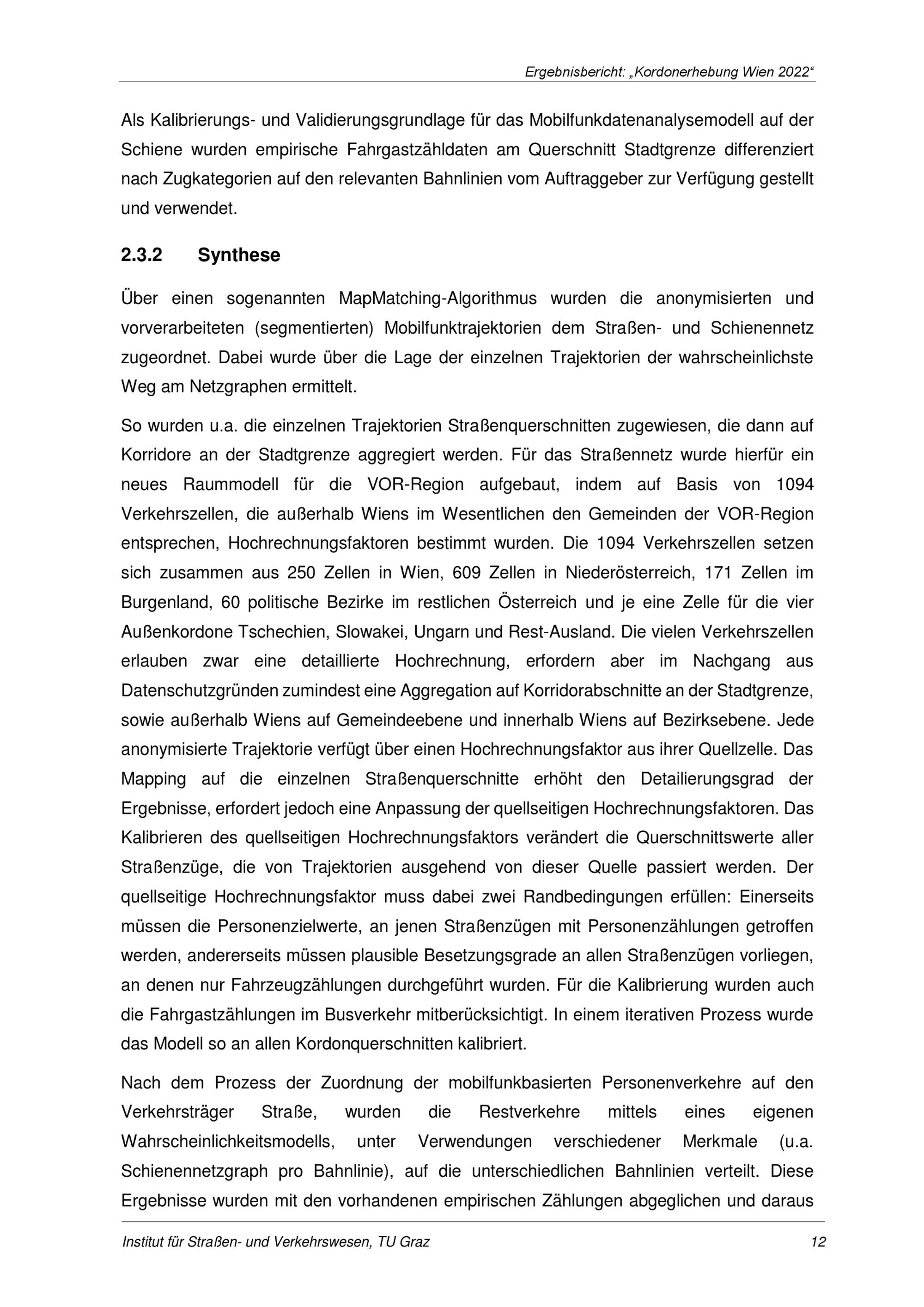 Ergebnisbericht: „Kordonerhebung Wien 2022“

Als Kalibrierungs- und Validierungsgrundlage für das Mobilfunkdatenanalysemodell auf der Schiene wurden empirische Fahrgastzähldaten am Querschnitt Stadtgrenze differenziert nach Zugkategorien auf den relevanten Bahnlinien vom Auftraggeber zur Verfügung gestellt und verwendet.

2.3.2 Synthese

Über einen sogenannten MapMatching-Algorithmus wurden die anonymisierten und vorverarbeiteten (segmentierten) Mobilfunktrajektorien dem Straßen- und Schienennetz zugeordnet. Dabei wurde über die Lage der einzelnen Trajektorien der wahrscheinlichste Weg am Netzgraphen ermittelt.

So wurden u.a. die einzelnen Trajektorien Straßenquerschnitten zugewiesen, die dann auf Korridore an der Stadtgrenze aggregiert werden. Für das Straßennetz wurde hierfür ein neues Raummodell für die VOR-Region aufgebaut, indem auf Basis von 1094 Verkehrszellen, die außerhalb Wiens im Wesentlichen den Gemeinden der VOR-Region entsprechen, Hochrechnungsfaktoren bestimmt wurden. Die 1094 Verkehrszellen setzen sich zusammen aus 250 Zellen in Wien, 609 Zellen in Niederösterreich, 171 Zellen im Burgenland, 60 politische Bezirke im restlichen Österreich und je eine Zelle für die vier Außenkordone Tschechien, Slowakei, Ungarn und Rest-Ausland. Die vielen Verkehrszellen erlauben zwar eine detaillierte Hochrechnung, erfordern aber im Nachgang aus Datenschutzgründen zumindest eine Aggregation auf Korridorabschnitte an der Stadtgrenze, sowie außerhalb Wiens auf Gemeindeebene und innerhalb Wiens auf Bezirksebene. Jede anonymisierte Trajektorie verfügt über einen Hochrechnungsfaktor aus ihrer Quellzelle. Das Mapping auf die einzelnen Straßenquerschnitte erhöht den Detailierungsgrad der Ergebnisse, erfordert jedoch eine Anpassung der quellseitigen Hochrechnungsfaktoren. Das Kalibrieren des quellseitigen Hochrechnungsfaktors verändert die Querschnittswerte aller Straßenzüge, die von Trajektorien ausgehend von dieser Quelle passiert werden. Der quellseitige Hochrechnungsfaktor muss dabei zwei Randbedingungen erfüllen: Einerseits müssen die Personenzielwerte, an jenen Straßenzügen mit Personenzählungen getroffen werden, andererseits müssen plausible Besetzungsgrade an allen Straßenzügen vorliegen, an denen nur Fahrzeugzählungen durchgeführt wurden. Für die Kalibrierung wurden auch die Fahrgastzählungen im Busverkehr mitberücksichtigt. In einem iterativen Prozess wurde das Modell so an allen Kordonquerschnitten kalibriert.

Nach dem Prozess der Zuordnung der mobilfunkbasierten Personenverkehre auf den Verkehrsträger Straße, wurden die Restverkehre mittels eines eigenen Wahrscheinlichkeitsmodells, unter Verwendungen verschiedener Merkmale (u.a. Schienennetzgraph pro Bahnlinie), auf die unterschiedlichen Bahnlinien verteilt. Diese Ergebnisse wurden mit den vorhandenen empirischen Zählungen abgeglichen und daraus

Institut für Straßen- und Verkehrswesen, TU Graz 12